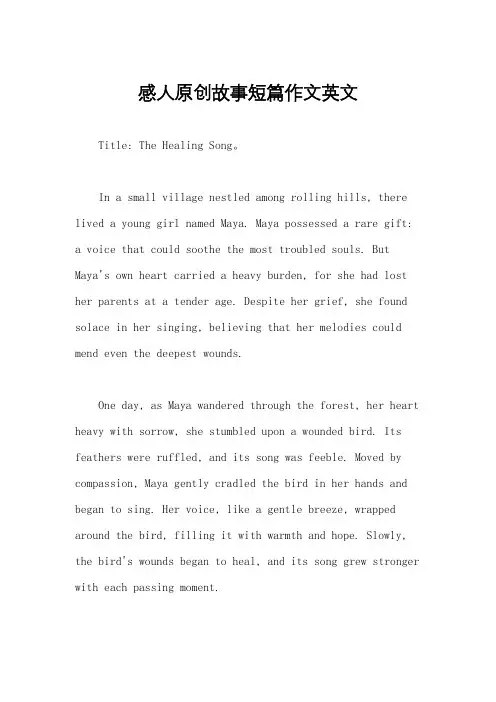 感人原创故事短篇作文英文

Title: The Healing Song。

In a small village nestled among rolling hills, there lived a young girl named Maya. Maya possessed a rare gift: a voice that could soothe the most troubled souls. But Maya's own heart carried a heavy burden, for she had lost her parents at a tender age. Despite her grief, she found solace in her singing, believing that her melodies could mend even the deepest wounds.

One day, as Maya wandered through the forest, her heart heavy with sorrow, she stumbled upon a wounded bird. Its feathers were ruffled, and its song was feeble. Moved by compassion, Maya gently cradled the bird in her hands and began to sing. Her voice, like a gentle breeze, wrapped around the bird, filling it with warmth and hope. Slowly, the bird's wounds began to heal, and its song grew stronger with each passing moment.